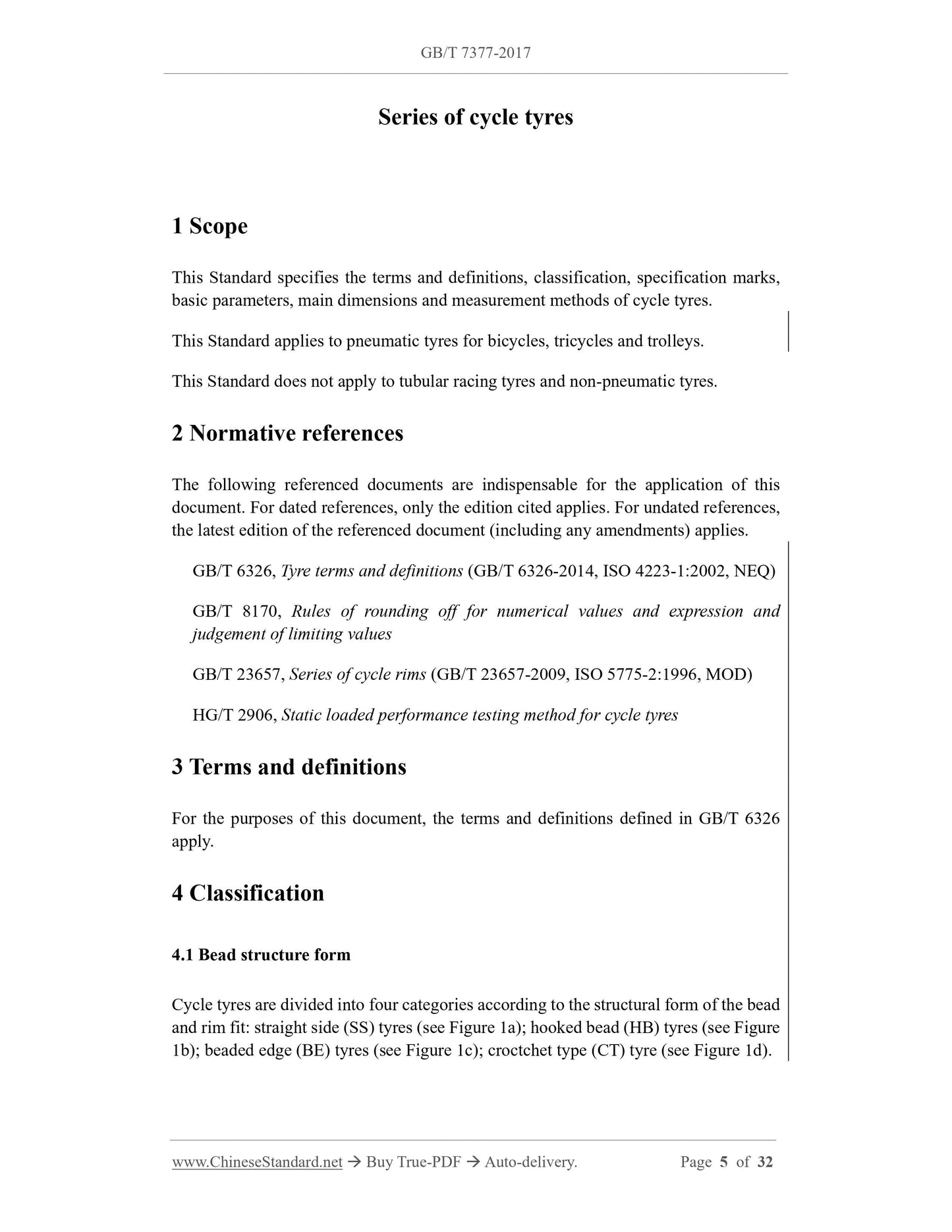 GB/T 7377-2017

Series of cycle tyres

1 Scope

This Standard specifies the terms and definitions, classification, specification marks, basic parameters, main dimensions and measurement methods of cycle tyres.

This Standard applies to pneumatic tyres for bicycles, tricycles and trolleys.

This Standard does not apply to tubular racing tyres and non-pneumatic tyres.

2 Normative references

The following referenced documents are indispensable for the application of this document. For dated references, only the edition cited applies. For undated references, the latest edition of the referenced document (including any amendments) applies.

GB/T 6326, Tyre terms and definitions (GB/T 6326-2014, ISO 4223-1:2002, NEQ)

GB/T 8170, Rules of rounding off for numerical values and expression and judgement of limiting values

GB/T 23657, Series of cycle rims (GB/T 23657-2009, ISO 5775-2:1996, MOD)

HG/T 2906, Static loaded performance testing method for cycle tyres

3 Terms and definitions

For the purposes of this document, the terms and definitions defined in GB/T 6326 apply.

4 Classification

4.1 Bead structure form

Cycle tyres are divided into four categories according to the structural form of the bead and rim fit: straight side (SS) tyres (see Figure 1a); hooked bead (HB) tyres (see Figure 1b); beaded edge (BE) tyres (see Figure 1c); croctchet type (CT) tyre (see Figure 1d).

www.ChineseStandard.net → Buy True-PDF → Auto-delivery. Page 5 of 32